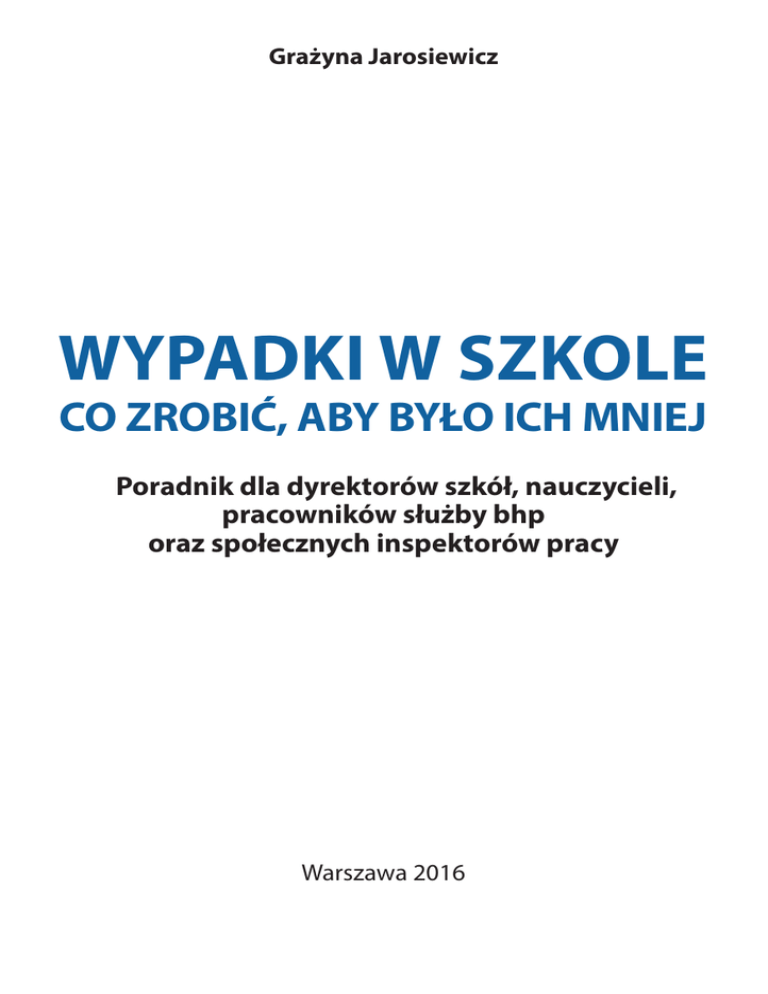 Grażyna Jarosiewicz

WYPADKI W SZKOLE
CO ZROBIĆ, ABY BYŁO ICH MNIEJ

Poradnik dla dyrektorów szkół, nauczycieli, pracowników służby bhp oraz społecznych inspektorów pracy

Warszawa 2016